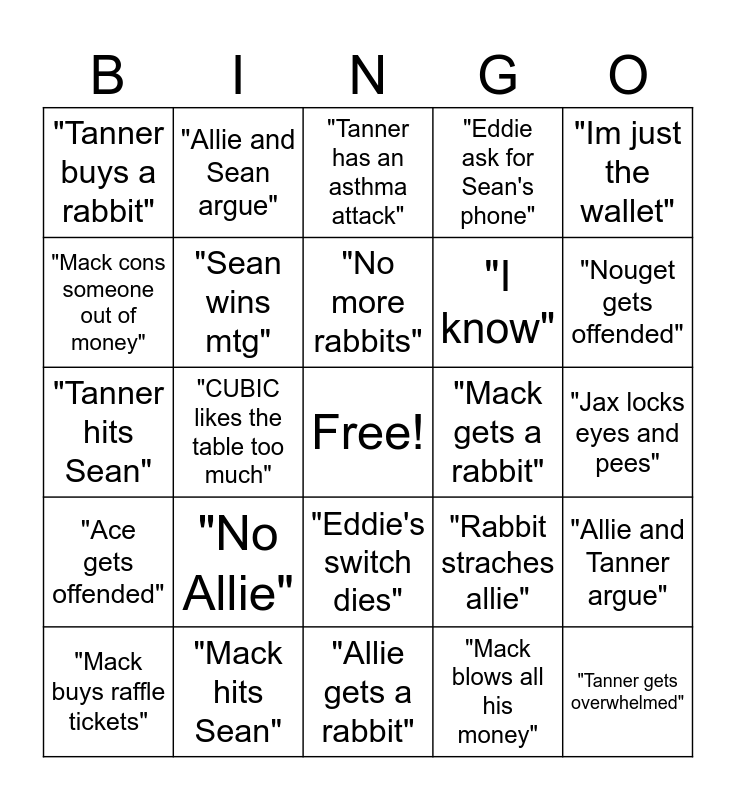 | B | I | N | G | O |
|---|---|---|---|---|
| "Tanner buys a rabbit" | "Allie and Sean argue" | "Tanner has an asthma attack" | "Eddie ask for Sean's phone" | "Im just the wallet" |
| "Mack cons someone out of money" | "Sean wins mtg" | "No more rabbits" | "I know" | "Nouget gets offended" |
| "Tanner hits Sean" | "CUBIC likes the table too much" | Free! | "Mack gets a rabbit" | "Jax locks eyes and pees" |
| "Ace gets offended" | "No Allie" | "Eddie's switch dies" | "Rabbit straches allie" | "Allie and Tanner argue" |
| "Mack buys raffle tickets" | "Mack hits Sean" | "Allie gets a rabbit" | "Mack blows all his money" | "Tanner gets overwhelmed" |